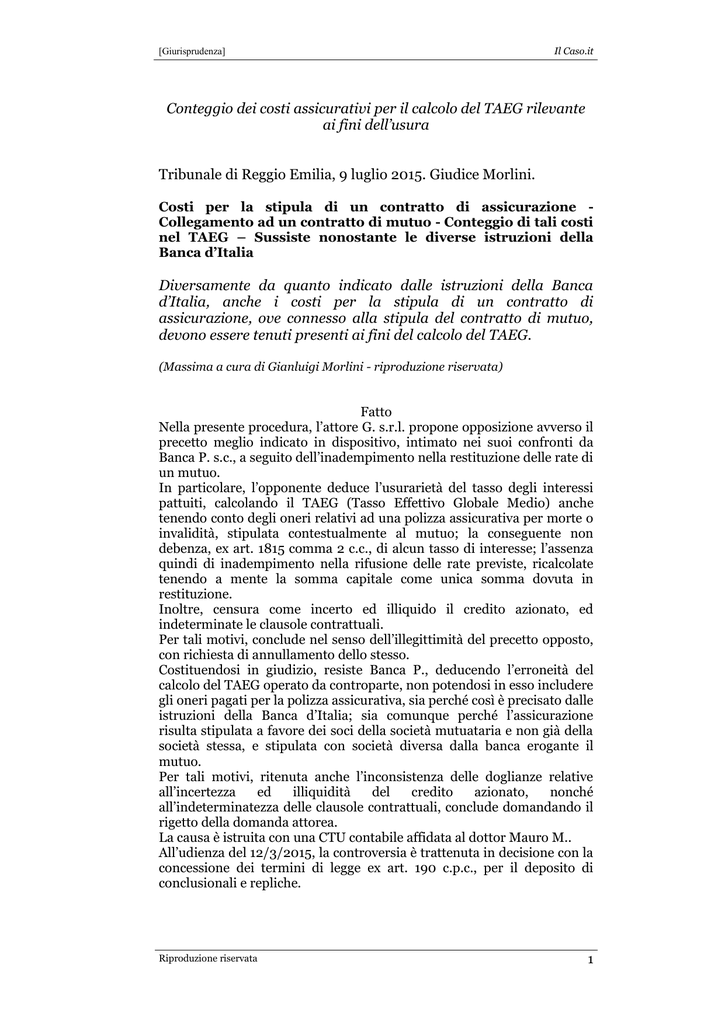 [Giurisprudenza]  Il Caso.it

Conteggio dei costi assicurativi per il calcolo del TAEG rilevante ai fini dell'usura

Tribunale di Reggio Emilia, 9 luglio 2015. Giudice Morlini.

Costi per la stipula di un contratto di assicurazione - Collegamento ad un contratto di mutuo - Conteggio di tali costi nel TAEG – Sussiste nonostante le diverse istruzioni della Banca d'Italia

Diversamente da quanto indicato dalle istruzioni della Banca d'Italia, anche i costi per la stipula di un contratto di assicurazione, ove connesso alla stipula del contratto di mutuo, devono essere tenuti presenti ai fini del calcolo del TAEG.

(Massima a cura di Gianluigi Morlini - riproduzione riservata)

Fatto
Nella presente procedura, l'attore G. s.r.l. propone opposizione avverso il precetto meglio indicato in dispositivo, intimato nei suoi confronti da Banca P. s.c., a seguito dell'inadempimento nella restituzione delle rate di un mutuo.
In particolare, l'opponente deduce l'usurarietà del tasso degli interessi pattuiti, calcolando il TAEG (Tasso Effettivo Globale Medio) anche tenendo conto degli oneri relativi ad una polizza assicurativa per morte o invalidità, stipulata contestualmente al mutuo; la conseguente non debenza, ex art. 1815 comma 2 c.c., di alcun tasso di interesse; l'assenza quindi di inadempimento nella rifusione delle rate previste, ricalcolate tenendo a mente la somma capitale come unica somma dovuta in restituzione.
Inoltre, censura come incerto ed illiquido il credito azionato, ed indeterminate le clausole contrattuali.
Per tali motivi, conclude nel senso dell'illegittimità del precetto opposto, con richiesta di annullamento dello stesso.
Costituendosi in giudizio, resiste Banca P., deducendo l'erroneità del calcolo del TAEG operato da controparte, non potendosi in esso includere gli oneri pagati per la polizza assicurativa, sia perché così è precisato dalle istruzioni della Banca d'Italia; sia comunque perché l'assicurazione risulta stipulata a favore dei soci della società mutuataria e non già della società stessa, e stipulata con società diversa dalla banca erogante il mutuo.
Per tali motivi, ritenuta anche l'inconsistenza delle doglianze relative all'incertezza ed illiquidità del credito azionato, nonché all'indeterminatezza delle clausole contrattuali, conclude domandando il rigetto della domanda attorea.
La causa è istruita con una CTU contabile affidata al dottor Mauro M..
All'udienza del 12/3/2015, la controversia è trattenuta in decisione con la concessione dei termini di legge ex art. 190 c.p.c., per il deposito di conclusionali e repliche.

Riproduzione riservata  1